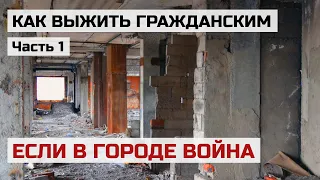 КАК ВЫЖИТЬ ГРАЖДАНСКИМ

Часть 1

ЕСЛИ В ГОРОДЕ ВОЙНА